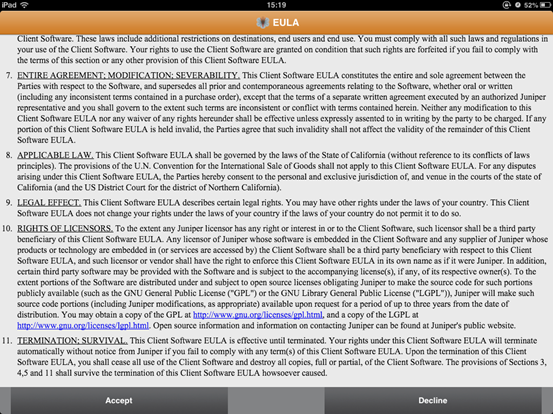 iPad 15:19 52%

EULA

Client Software. These laws include additional restrictions on destinations, end users and end use. You must comply with all such laws and regulations in your use of the Client Software. Your rights to use the Client Software are granted on condition that such rights are forfeited if you fail to comply with the terms of this section or any other provision of this Client Software EULA.

7. ENTIRE AGREEMENT; MODIFICATION; SEVERABILITY. This Client Software EULA constitutes the entire and sole agreement between the Parties with respect to the Software, and supersedes all prior and contemporaneous agreements relating to the Software, whether oral or written (including any inconsistent terms contained in a purchase order), except that the terms of a separate written agreement executed by an authorized Juniper representative and you shall govern to the extent such terms are inconsistent or conflict with terms contained herein. Neither any modification to this Client Software EULA nor any waiver of any rights hereunder shall be effective unless expressly assented to in writing by the party to be charged. If any portion of this Client Software EULA is held invalid, the Parties agree that such invalidity shall not affect the validity of the remainder of this Client Software EULA.

8. APPLICABLE LAW. This Client Software EULA shall be governed by the laws of the State of California (without reference to its conflicts of laws principles). The provisions of the U.N. Convention for the International Sale of Goods shall not apply to this Client Software EULA. For any disputes arising under this Client Software EULA, the Parties hereby consent to the personal and exclusive jurisdiction of, and venue in the courts of the state of California (and the US District Court for the district of Northern California).

9. LEGAL EFFECT. This Client Software EULA describes certain legal rights. You may have other rights under the laws of your country. This Client Software EULA does not change your rights under the laws of your country if the laws of your country do not permit it to do so.

10. RIGHTS OF LICENSORS. To the extent any Juniper licensor has any right or interest in or to the Client Software, such licensor shall be a third party beneficiary of this Client Software EULA. Any licensor of Juniper whose software is embedded in the Client Software and any supplier of Juniper whose products or technology are embedded in (or services are accessed by) the Client Software shall be a third party beneficiary with respect to this Client Software EULA, and such licensor or vendor shall have the right to enforce this Client Software EULA in its own name as if it were Juniper. In addition, certain third party software may be provided with the Software and is subject to the accompanying license(s), if any, of its respective owner(s). To the extent portions of the Software are distributed under and subject to open source licenses obligating Juniper to make the source code for such portions publicly available (such as the GNU General Public License ("GPL") or the GNU Library General Public License ("LGPL")), Juniper will make such source code portions (including Juniper modifications, as appropriate) available upon request for a period of up to three years from the date of distribution. You may obtain a copy of the GPL at http://www.gnu.org/licenses/gpl.html, and a copy of the LGPL at http://www.gnu.org/licenses/lgpl.html. Open source information and information on contacting Juniper can be found at Juniper's public website.

11. TERMINATION; SURVIVAL. This Client Software EULA is effective until terminated. Your rights under this Client Software EULA will terminate automatically without notice from Juniper if you fail to comply with any term(s) of this Client Software EULA. Upon the termination of this Client Software EULA, you shall cease all use of the Client Software and destroy all copies, full or partial, of the Client Software. The provisions of Sections 3, 4,5 and 11 shall survive the termination of this Client Software EULA howsoever caused.

Accept

Decline